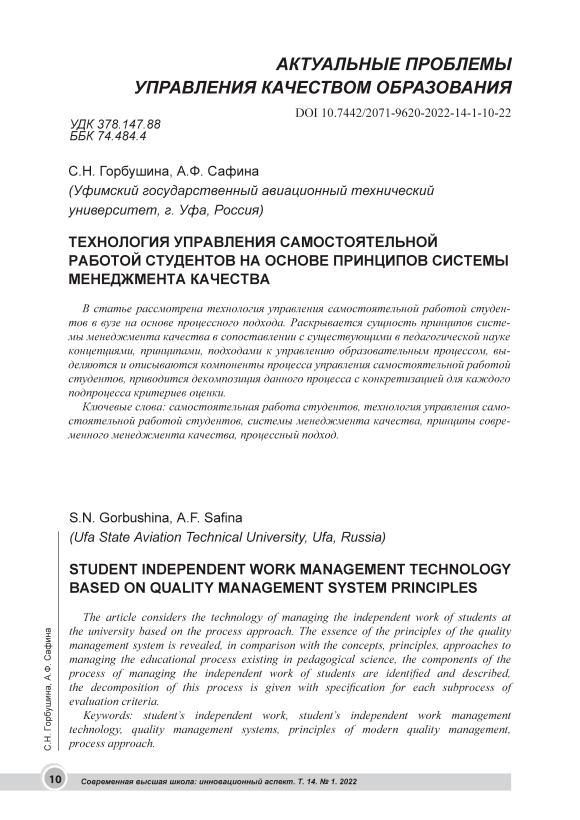 АКТУАЛЬНЫЕ ПРОБЛЕМЫ УПРАВЛЕНИЯ КАЧЕСТВОМ ОБРАЗОВАНИЯ

DOI 10.7442/2071-9620-2022-14-1-10-22

УДК 378.147.88
ББК 74.484.4

С.Н. Горбушина, А.Ф. Сафина
(Уфимский государственный авиационный технический университет, г. Уфа, Россия)

ТЕХНОЛОГИЯ УПРАВЛЕНИЯ САМОСТОЯТЕЛЬНОЙ РАБОТОЙ СТУДЕНТОВ НА ОСНОВЕ ПРИНЦИПОВ СИСТЕМЫ МЕНЕДЖМЕНТА КАЧЕСТВА

В статье рассмотрена технология управления самостоятельной работой студентов в вузе на основе процессного подхода. Раскрывается сущность принципов системы менеджмента качества в сопоставлении с существующими в педагогической науке концепциями, принципами, подходами к управлению образовательным процессом, выделяются и описываются компоненты процесса управления самостоятельной работой студентов, приводится декомпозиция данного процесса с конкретизацией для каждого подпроцесса критериев оценки.

Ключевые слова: самостоятельная работа студентов, технология управления самостоятельной работой студентов, системы менеджмента качества, принципы современного менеджмента качества, процессный подход.

S.N. Gorbushina, A.F. Safina
(Ufa State Aviation Technical University, Ufa, Russia)

STUDENT INDEPENDENT WORK MANAGEMENT TECHNOLOGY BASED ON QUALITY MANAGEMENT SYSTEM PRINCIPLES

The article considers the technology of managing the independent work of students at the university based on the process approach. The essence of the principles of the quality management system is revealed, in comparison with the concepts, principles, approaches to managing the educational process existing in pedagogical science, the components of the process of managing the independent work of students are identified and described, the decomposition of this process is given with specification for each subprocess of evaluation criteria.

Keywords: student's independent work, student's independent work management technology, quality management systems, principles of modern quality management, process approach.

С.Н. Горбушина, А.Ф. Сафина

10 Современная высшая школа: инновационный аспект. Т. 14. № 1. 2022